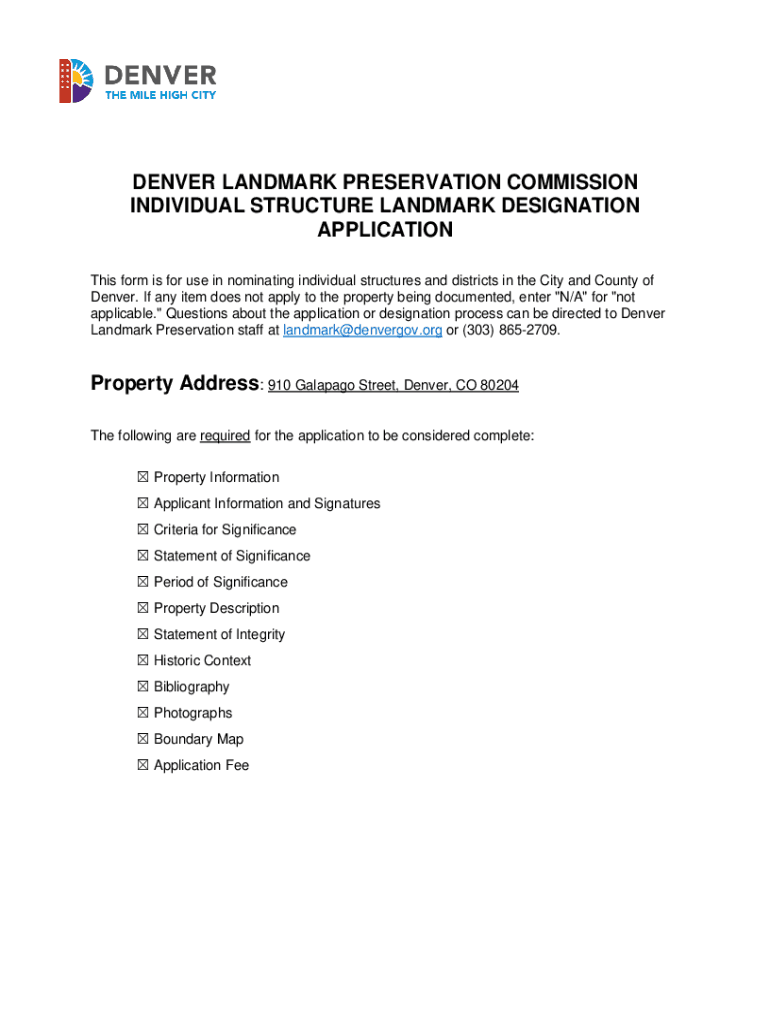 DENVER
THE MILE HIGH CITY

DENVER LANDMARK PRESERVATION COMMISSION
INDIVIDUAL STRUCTURE LANDMARK DESIGNATION APPLICATION

This form is for use in nominating individual structures and districts in the City and County of Denver. If any item does not apply to the property being documented, enter "N/A" for "not applicable." Questions about the application or designation process can be directed to Denver Landmark Preservation staff at landmark@denvergov.org or (303) 865-2709.

Property Address: 910 Galapago Street, Denver, CO 80204

The following are required for the application to be considered complete:

☒ Property Information
☒ Applicant Information and Signatures
☒ Criteria for Significance
☒ Statement of Significance
☒ Period of Significance
☒ Property Description
☒ Statement of Integrity
☒ Historic Context
☒ Bibliography
☒ Photographs
☒ Boundary Map
☒ Application Fee